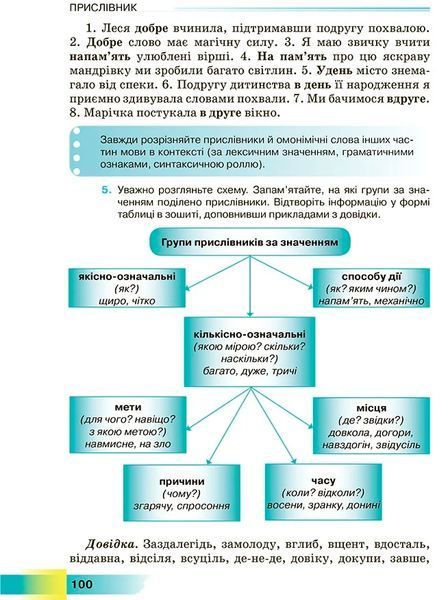 ПРИСЛІВНИК

1. Леся добре вчинила, підтримавши подругу похвалою. 2. Добре слово має магічну силу. 3. Я маю звичку вчити напам'ять улюблені вірші. 4. На пам'ять про цю яскраву мандрівку ми зробили багато світлин. 5. Удень місто знемагало від спеки. 6. Подругу дитинства в день її народження я приємно здивувала словами похвали. 7. Ми бачимося вдруге. 8. Марічка постукала в друге вікно.

Завжди розрізняйте прислівники й омонімічні слова інших частин мови в контексті (за лексичним значенням, граматичними ознаками, синтаксичною роллю).

5. Уважно розгляньте схему. Запам'ятайте, на які групи за значенням поділено прислівники. Відтворіть інформацію у формі таблиці в зошиті, доповнивши прикладами з довідки.

Групи прислівників за значенням

якісно-означальні
(як?)
щиро, чітко

способу дії
(як? яким чином?)
напам'ять, механічно

кількісно-означальні
(якою мірою? скільки? наскільки?)
багато, дуже, тричі

мети
(для чого? навіщо? з якою метою?)
навмисне, на зло

місця
(де? звідки?)
довкола, догори, навздогін, звідусіль

причини
(чому?)
згарячу, спросоння

часу
(коли? відколи?)
восени, зранку, донині

Довідка. Заздалегідь, замолоду, вглиб, вщент, вдосталь, віддавна, відсіля, всуціль, де-не-де, довіку, докупи, завше,

100